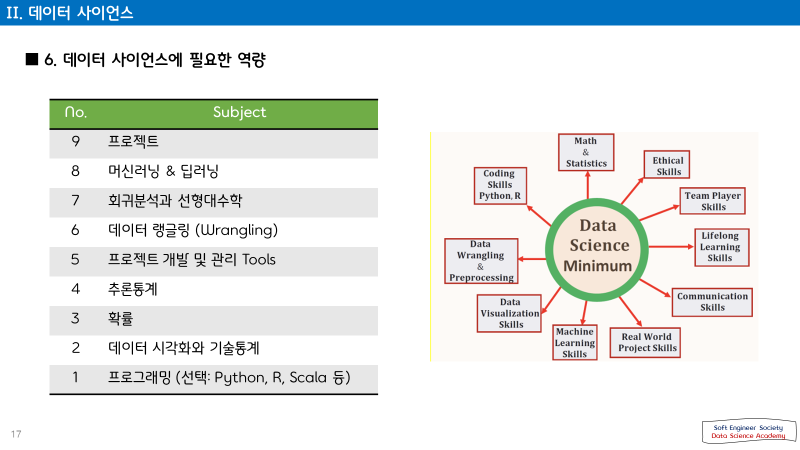 II. 데이터 사이언스

■ 6. 데이터 사이언스에 필요한 역량

| No. | Subject |
|---|---|
| 9 | 프로젝트 |
| 8 | 머신러닝 & 딥러닝 |
| 7 | 회귀분석과 선형대수학 |
| 6 | 데이터 랭글링 (Wrangling) |
| 5 | 프로젝트 개발 및 관리 Tools |
| 4 | 추론통계 |
| 3 | 확률 |
| 2 | 데이터 시각화와 기술통계 |
| 1 | 프로그래밍 (선택: Python, R, Scala 등) |

Data Science Minimum

Math & Statistics

Ethical Skills

Team Player Skills

Lifelong Learning Skills

Communication Skills

Real World Project Skills

Machine Learning Skills

Data Visualization Skills

Data Wrangling & Preprocessing

Coding Skills Python, R

17

Soft Engineer Society
Data Science Academy